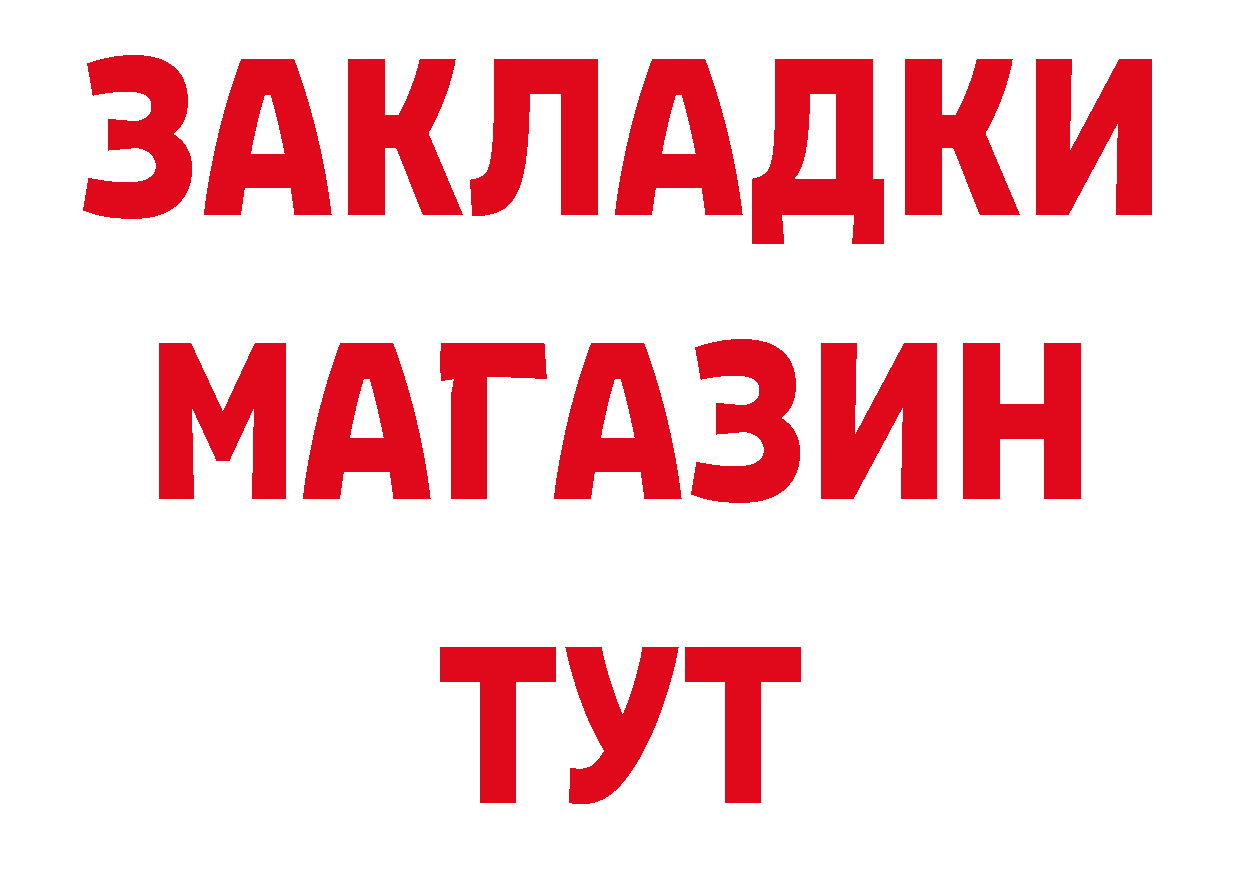 ЗАКЛАДКИ
МАГАЗИН
ТУТ